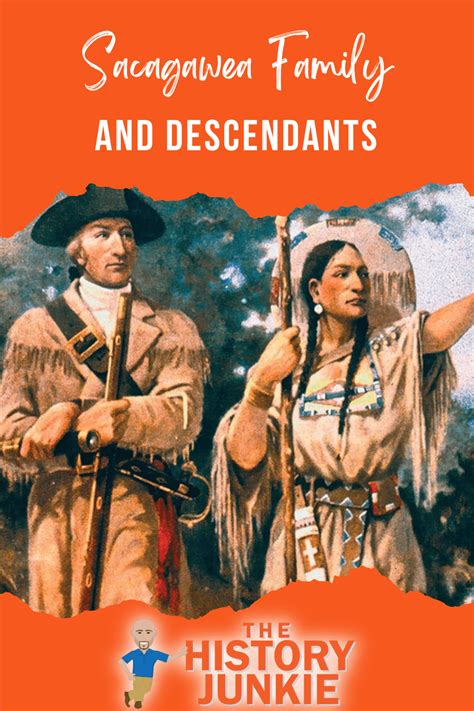 Sacagawea Family
AND DESCENDANTS

THE
HISTORY
JUNKIE